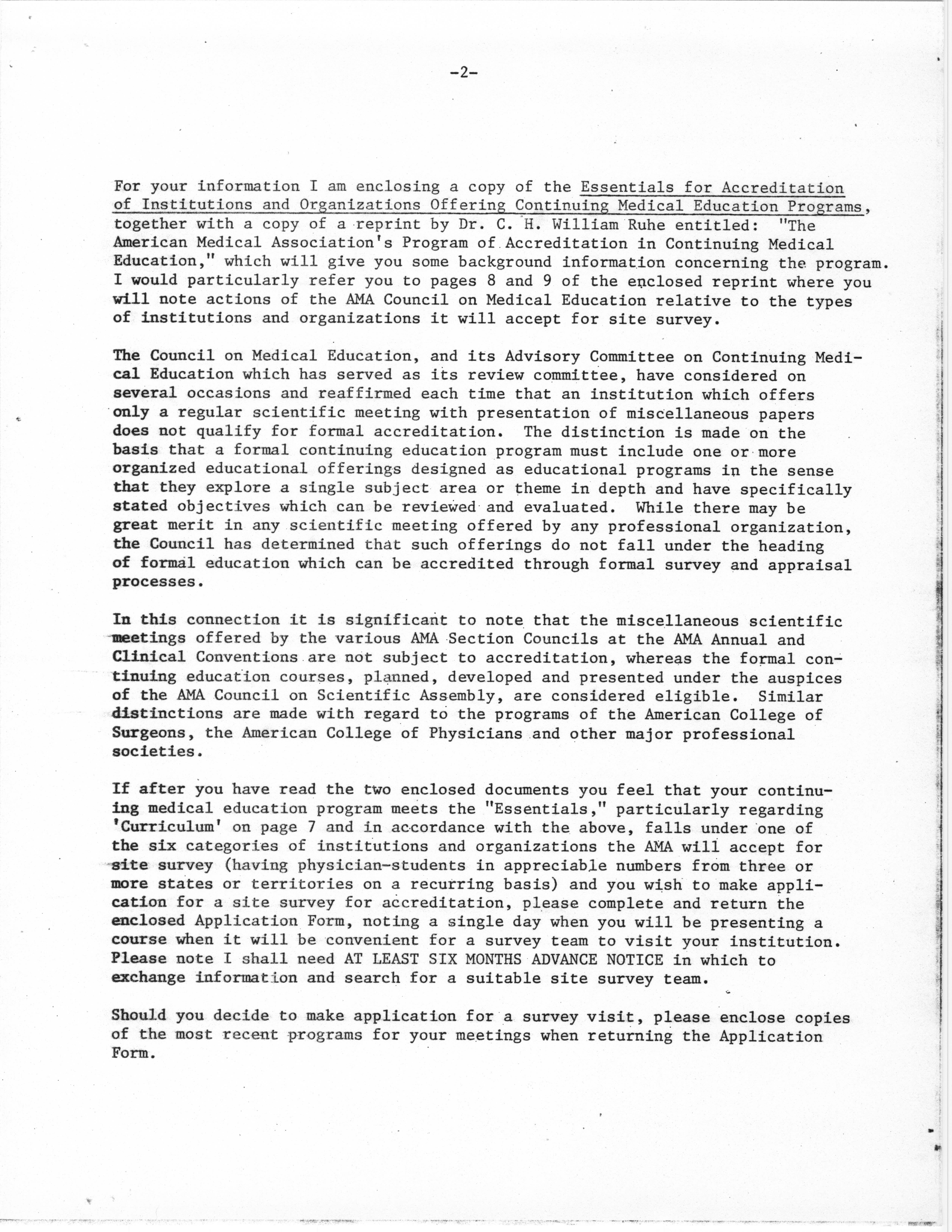 -2-

For your information I am enclosing a copy of the Essentials for Accreditation of Institutions and Organizations Offering Continuing Medical Education Programs, together with a copy of a reprint by Dr. C. H. William Ruhe entitled: "The American Medical Association's Program of Accreditation in Continuing Medical Education," which will give you some background information concerning the program. I would particularly refer you to pages 8 and 9 of the enclosed reprint where you will note actions of the AMA Council on Medical Education relative to the types of institutions and organizations it will accept for site survey.

The Council on Medical Education, and its Advisory Committee on Continuing Medical Education which has served as its review committee, have considered on several occasions and reaffirmed each time that an institution which offers only a regular scientific meeting with presentation of miscellaneous papers does not qualify for formal accreditation. The distinction is made on the basis that a formal continuing education program must include one or more organized educational offerings designed as educational programs in the sense that they explore a single subject area or theme in depth and have specifically stated objectives which can be reviewed and evaluated. While there may be great merit in any scientific meeting offered by any professional organization, the Council has determined that such offerings do not fall under the heading of formal education which can be accredited through formal survey and appraisal processes.

In this connection it is significant to note that the miscellaneous scientific meetings offered by the various AMA Section Councils at the AMA Annual and Clinical Conventions are not subject to accreditation, whereas the formal continuing education courses, planned, developed and presented under the auspices of the AMA Council on Scientific Assembly, are considered eligible. Similar distinctions are made with regard to the programs of the American College of Surgeons, the American College of Physicians and other major professional societies.

If after you have read the two enclosed documents you feel that your continuing medical education program meets the "Essentials," particularly regarding 'Curriculum' on page 7 and in accordance with the above, falls under one of the six categories of institutions and organizations the AMA will accept for site survey (having physician-students in appreciable numbers from three or more states or territories on a recurring basis) and you wish to make application for a site survey for accreditation, please complete and return the enclosed Application Form, noting a single day when you will be presenting a course when it will be convenient for a survey team to visit your institution. Please note I shall need AT LEAST SIX MONTHS ADVANCE NOTICE in which to exchange information and search for a suitable site survey team.

Should you decide to make application for a survey visit, please enclose copies of the most recent programs for your meetings when returning the Application Form.